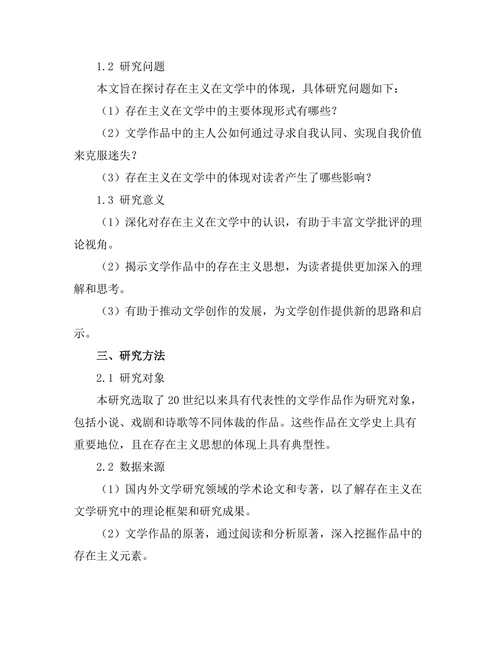 1.2 研究问题

本文旨在探讨存在主义在文学中的体现，具体研究问题如下：

（1）存在主义在文学中的主要体现形式有哪些？

（2）文学作品中的主人公如何通过寻求自我认同、实现自我价值来克服迷失？

（3）存在主义在文学中的体现对读者产生了哪些影响？

1.3 研究意义

（1）深化对存在主义在文学中的认识，有助于丰富文学批评的理论视角。

（2）揭示文学作品中的存在主义思想，为读者提供更加深入的理解和思考。

（3）有助于推动文学创作的发展，为文学创作提供新的思路和启示。

三、研究方法

2.1 研究对象

本研究选取了20世纪以来具有代表性的文学作品作为研究对象，包括小说、戏剧和诗歌等不同体裁的作品。这些作品在文学史上具有重要地位，且在存在主义思想的体现上具有典型性。

2.2 数据来源

（1）国内外文学研究领域的学术论文和专著，以了解存在主义在文学研究中的理论框架和研究成果。

（2）文学作品的原著，通过阅读和分析原著，深入挖掘作品中的存在主义元素。